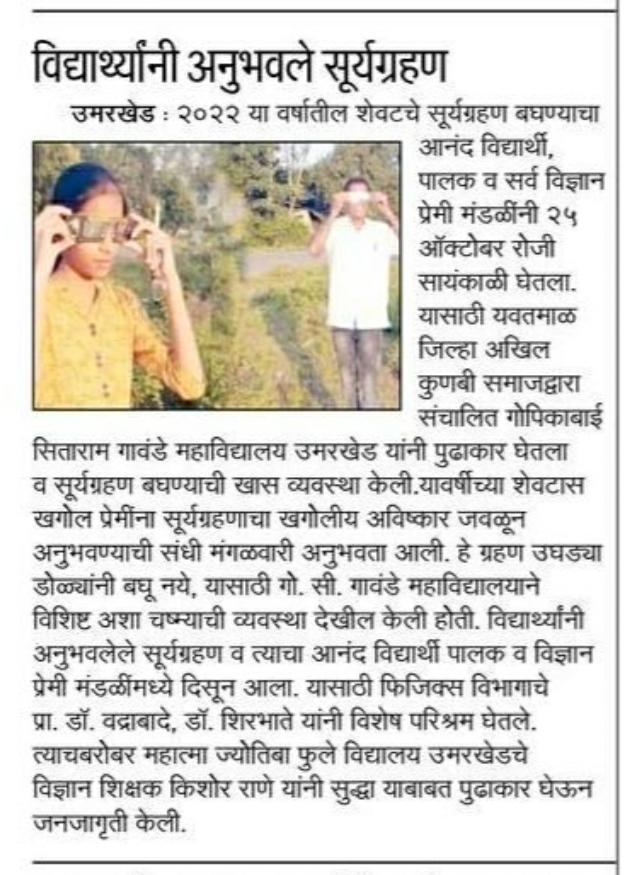 विद्यार्थ्यांनी अनुभवले सूर्यग्रहण

उमरखेड : २०२२ या वर्षातील शेवटचे सूर्यग्रहण बघण्याचा आनंद विद्यार्थी, पालक व सर्व विज्ञान प्रेमी मंडळींनी २५ ऑक्टोबर रोजी सायंकाळी घेतला. यासाठी यवतमाळ जिल्हा अखिल कुणबी समाजद्वारा संचालित गोपिकाबाई सिताराम गावंडे महाविद्यालय उमरखेड यांनी पुढाकार घेतला व सूर्यग्रहण बघण्याची खास व्यवस्था केली.यावर्षीच्या शेवटास खगोल प्रेमींना सूर्यग्रहणाचा खगोलीय अविष्कार जवळून अनुभवण्याची संधी मंगळवारी अनुभवता आली. हे ग्रहण उघड्या डोळ्यांनी बघू नये, यासाठी गो. सी. गावंडे महाविद्यालयाने विशिष्ट अशा चष्म्याची व्यवस्था देखील केली होती. विद्यार्थ्यांनी अनुभवलेले सूर्यग्रहण व त्याचा आनंद विद्यार्थी पालक व विज्ञान प्रेमी मंडळींमध्ये दिसून आला. यासाठी फिजिक्स विभागाचे प्रा. डॉ. वद्राबादे, डॉ. शिरभाते यांनी विशेष परिश्रम घेतले. त्याचबरोबर महात्मा ज्योतिबा फुले विद्यालय उमरखेडचे विज्ञान शिक्षक किशोर राणे यांनी सुद्धा याबाबत पुढाकार घेऊन जनजागृती केली.